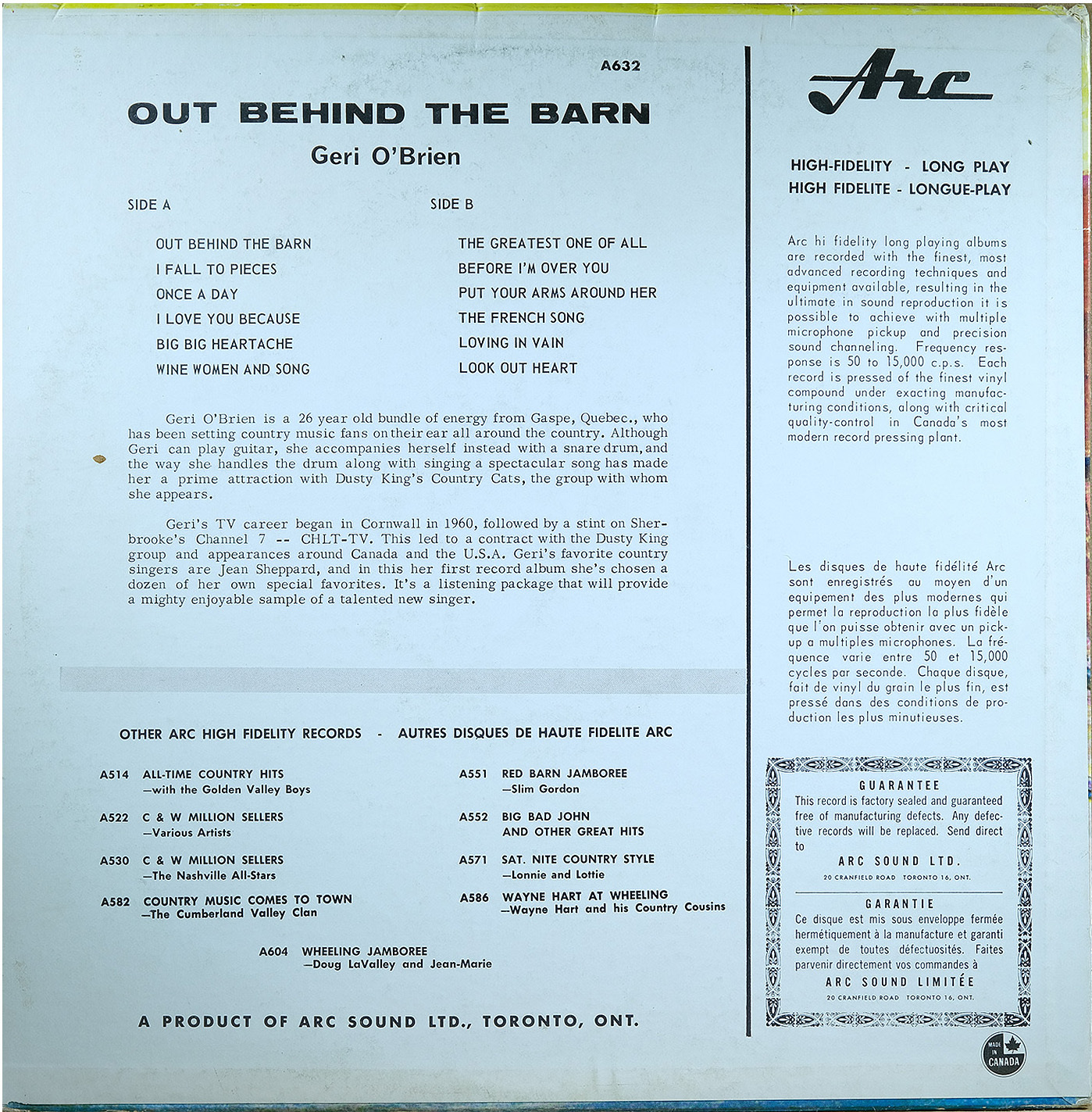 A632

OUT BEHIND THE BARN

Geri O'Brien

SIDE A

OUT BEHIND THE BARN
I FALL TO PIECES
ONCE A DAY
I LOVE YOU BECAUSE
BIG BIG HEARTACHE
WINE WOMEN AND SONG

SIDE B

THE GREATEST ONE OF ALL
BEFORE I'M OVER YOU
PUT YOUR ARMS AROUND HER
THE FRENCH SONG
LOVING IN VAIN
LOOK OUT HEART

Geri O'Brien is a 26 year old bundle of energy from Gaspe, Quebec., who has been setting country music fans on their ear all around the country. Although Geri can play guitar, she accompanies herself instead with a snare drum, and the way she handles the drum along with singing a spectacular song has made her a prime attraction with Dusty King's Country Cats, the group with whom she appears.

Geri's TV career began in Cornwall in 1960, followed by a stint on Sherbrooke's Channel 7 -- CHLT-TV. This led to a contract with the Dusty King group and appearances around Canada and the U.S.A. Geri's favorite country singers are Jean Sheppard, and in this her first record album she's chosen a dozen of her own special favorites. It's a listening package that will provide a mighty enjoyable sample of a talented new singer.

OTHER ARC HIGH FIDELITY RECORDS - AUTRES DISQUES DE HAUTE FIDELITE ARC

A514 ALL-TIME COUNTRY HITS
—with the Golden Valley Boys

A522 C & W MILLION SELLERS
—Various Artists

A530 C & W MILLION SELLERS
—The Nashville All-Stars

A582 COUNTRY MUSIC COMES TO TOWN
—The Cumberland Valley Clan

A551 RED BARN JAMBOREE
—Slim Gordon

A552 BIG BAD JOHN
AND OTHER GREAT HITS

A571 SAT. NITE COUNTRY STYLE
—Lonnie and Lottie

A586 WAYNE HART AT WHEELING
—Wayne Hart and his Country Cousins

A604 WHEELING JAMBOREE
—Doug LaValley and Jean-Marie

A PRODUCT OF ARC SOUND LTD., TORONTO, ONT.

Arc

HIGH-FIDELITY - LONG PLAY
HIGH FIDELITE - LONGUE-PLAY

Arc hi fidelity long playing albums are recorded with the finest, most advanced recording techniques and equipment available, resulting in the ultimate in sound reproduction it is possible to achieve with multiple microphone pickup and precision sound channeling. Frequency response is 50 to 15,000 c.p.s. Each record is pressed of the finest vinyl compound under exacting manufacturing conditions, along with critical quality-control in Canada's most modern record pressing plant.

Les disques de haute fidélité Arc sont enregistrés au moyen d'un equipement des plus modernes qui permet la reproduction la plus fidèle que l'on puisse obtenir avec un pick-up a multiples microphones. La fréquence varie entre 50 et 15,000 cycles par seconde. Chaque disque, fait de vinyl du grain le plus fin, est pressé dans des conditions de production les plus minutieuses.

GUARANTEE
This record is factory sealed and guaranteed free of manufacturing defects. Any defective records will be replaced. Send direct to
ARC SOUND LTD.
20 CRANFIELD ROAD TORONTO 16, ONT.

GARANTIE
Ce disque est mis sous enveloppe fermée hermétiquement à la manufacture et garanti exempt de toutes défectuosités. Faites parvenir directement vos commandes à
ARC SOUND LIMITÉE
20 CRANFIELD ROAD TORONTO 16, ONT.

MADE IN CANADA